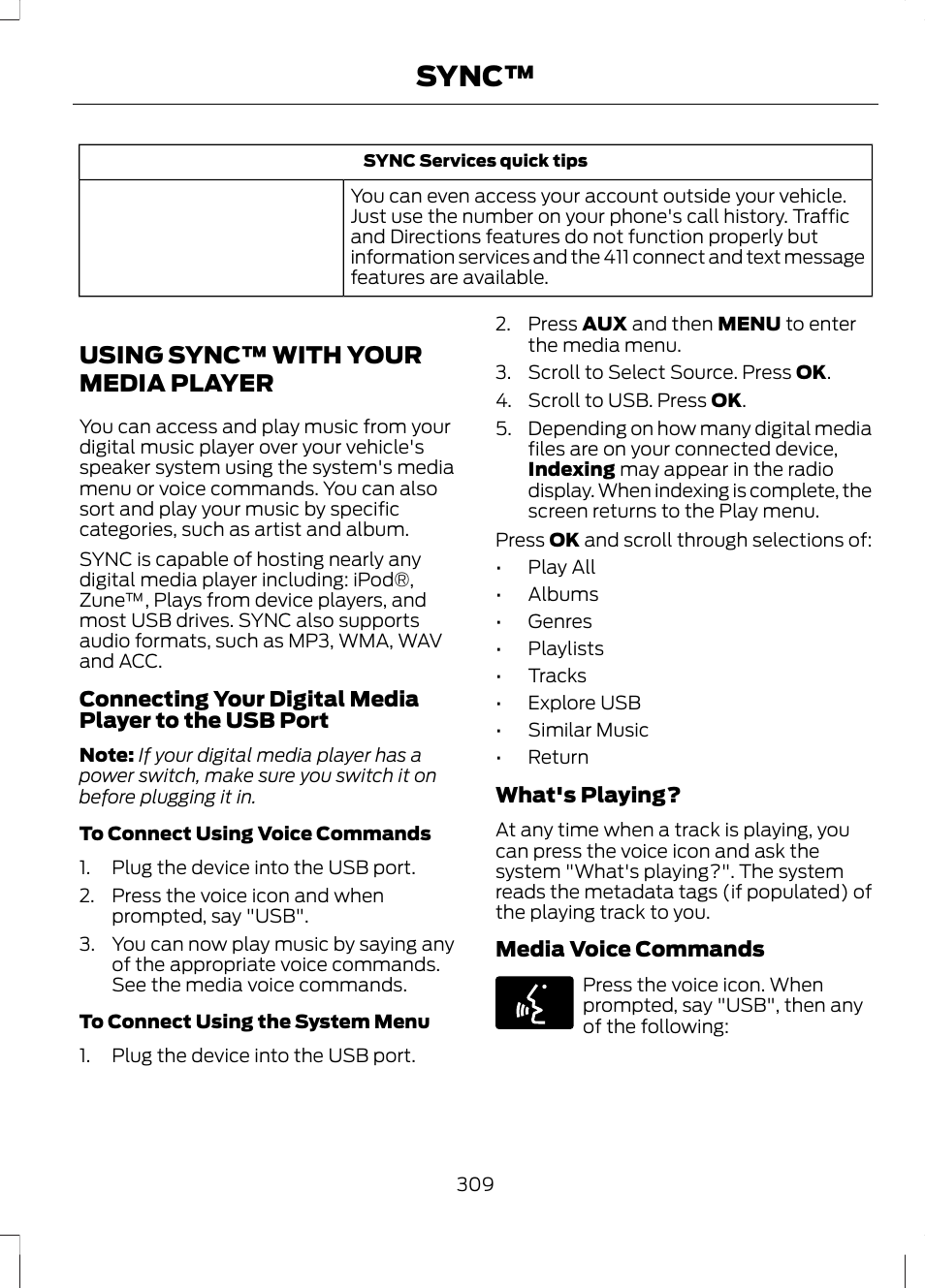 SYNC™

| SYNC Services quick tips | |
|---|---|
| | You can even access your account outside your vehicle. Just use the number on your phone's call history. Traffic and Directions features do not function properly but information services and the 411 connect and text message features are available. |

USING SYNC™ WITH YOUR MEDIA PLAYER

You can access and play music from your digital music player over your vehicle's speaker system using the system's media menu or voice commands. You can also sort and play your music by specific categories, such as artist and album.

SYNC is capable of hosting nearly any digital media player including: iPod®, Zune™, Plays from device players, and most USB drives. SYNC also supports audio formats, such as MP3, WMA, WAV and ACC.

Connecting Your Digital Media Player to the USB Port

Note: If your digital media player has a power switch, make sure you switch it on before plugging it in.

To Connect Using Voice Commands

1. Plug the device into the USB port.
2. Press the voice icon and when prompted, say "USB".
3. You can now play music by saying any of the appropriate voice commands. See the media voice commands.

To Connect Using the System Menu

1. Plug the device into the USB port.
2. Press AUX and then MENU to enter the media menu.
3. Scroll to Select Source. Press OK.
4. Scroll to USB. Press OK.
5. Depending on how many digital media files are on your connected device, Indexing may appear in the radio display. When indexing is complete, the screen returns to the Play menu.

Press OK and scroll through selections of:

• Play All
• Albums
• Genres
• Playlists
• Tracks
• Explore USB
• Similar Music
• Return

What's Playing?

At any time when a track is playing, you can press the voice icon and ask the system "What's playing?". The system reads the metadata tags (if populated) of the playing track to you.

Media Voice Commands

Press the voice icon. When prompted, say "USB", then any of the following:

309